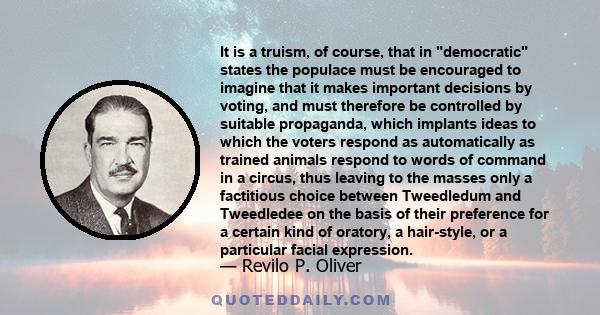 It is a truism, of course, that in "democratic" states the populace must be encouraged to imagine that it makes important decisions by voting, and must therefore be controlled by suitable propaganda, which implants ideas to which the voters respond as automatically as trained animals respond to words of command in a circus, thus leaving to the masses only a factitious choice between Tweedledum and Tweedledee on the basis of their preference for a certain kind of oratory, a hair-style, or a particular facial expression.

— Revilo P. Oliver

QUOTEDDAILY.COM